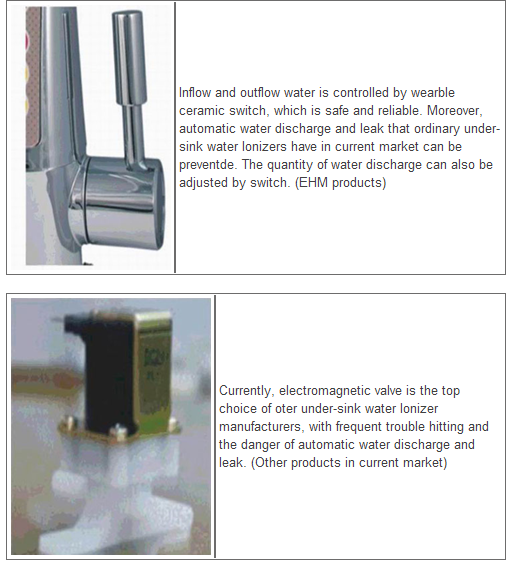 Inflow and outflow water is controlled by wearble ceramic switch, which is safe and reliable. Moreover, automatic water discharge and leak that ordinary under-sink water Ionizers have in current market can be preventde. The quantity of water discharge can also be adjusted by switch. (EHM products)

Currently, electromagnetic valve is the top choice of oter under-sink water Ionizer manufacturers, with frequent trouble hitting and the danger of automatic water discharge and leak. (Other products in current market)